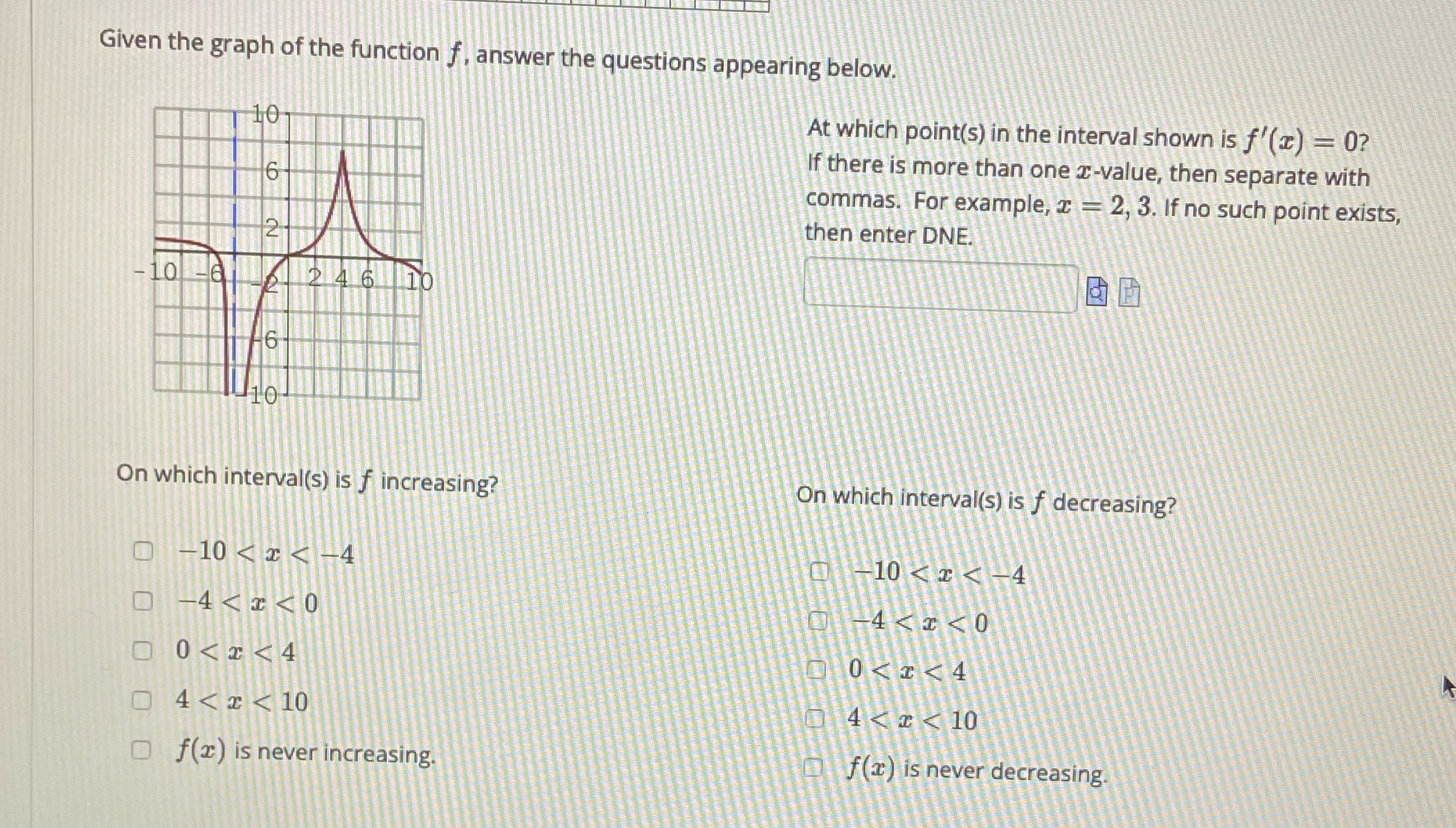 Given the graph of the function $f$, answer the questions appearing below.

10
6
2
-10 -6 -2 2 4 6 10
-6
-10

At which point(s) in the interval shown is $f'(x) = 0$? If there is more than one $x$-value, then separate with commas. For example, $x = 2, 3$. If no such point exists, then enter DNE.

On which interval(s) is $f$ increasing?

$-10 < x < -4$
$-4 < x < 0$
$0 < x < 4$
$4 < x < 10$
$f(x)$ is never increasing.

On which interval(s) is $f$ decreasing?

$-10 < x < -4$
$-4 < x < 0$
$0 < x < 4$
$4 < x < 10$
$f(x)$ is never decreasing.